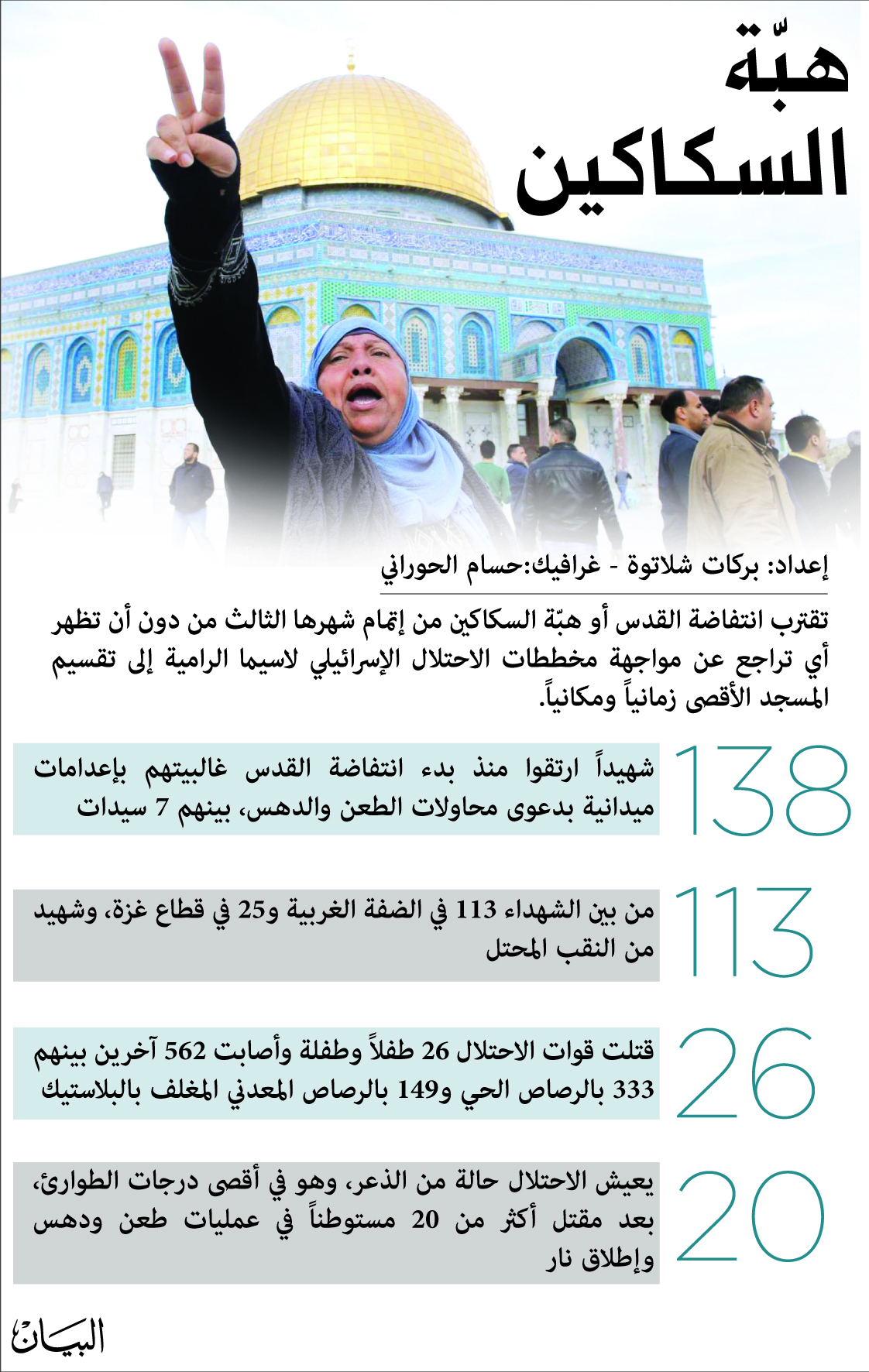 هبّة السكاكين

إعداد: بركات شلاتوة - غرافيك:حسام الحوراني

تقترب انتفاضة القدس أو هبّة السكاكين من إتمام شهرها الثالث من دون أن تظهر أي تراجع عن مواجهة مخططات الاحتلال الإسرائيلي لاسيما الرامية إلى تقسيم المسجد الأقصى زمانياً ومكانياً.

138
شهيداً ارتقوا منذ بدء انتفاضة القدس غالبيتهم بإعدامات ميدانية بدعوى محاولات الطعن والدهس، بينهم 7 سيدات

113
من بين الشهداء 113 في الضفة الغربية و25 في قطاع غزة، وشهيد من النقب المحتل

26
قتلت قوات الاحتلال 26 طفلاً وطفلة وأصابت 562 آخرين بينهم 333 بالرصاص الحي و149 بالرصاص المعدني المغلف بالبلاستيك

20
يعيش الاحتلال حالة من الذعر، وهو في أقصى درجات الطوارئ، بعد مقتل أكثر من 20 مستوطناً في عمليات طعن ودهس وإطلاق نار

البيان